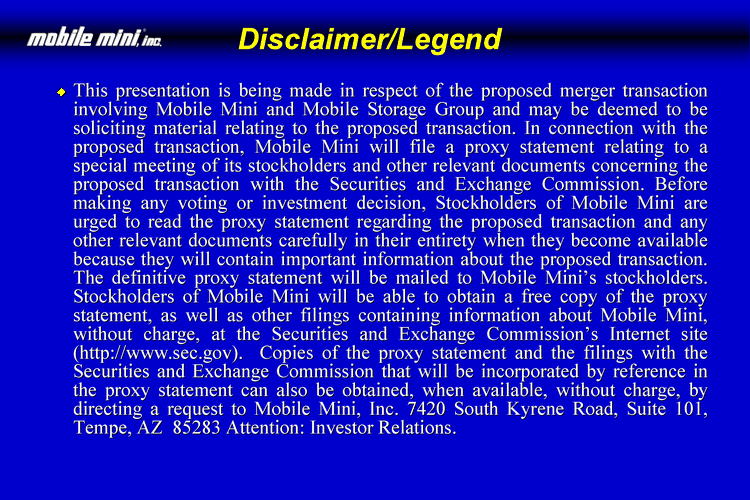 mobile mini, inc.

Disclaimer/Legend

This presentation is being made in respect of the proposed merger transaction involving Mobile Mini and Mobile Storage Group and may be deemed to be soliciting material relating to the proposed transaction. In connection with the proposed transaction, Mobile Mini will file a proxy statement relating to a special meeting of its stockholders and other relevant documents concerning the proposed transaction with the Securities and Exchange Commission. Before making any voting or investment decision, Stockholders of Mobile Mini are urged to read the proxy statement regarding the proposed transaction and any other relevant documents carefully in their entirety when they become available because they will contain important information about the proposed transaction. The definitive proxy statement will be mailed to Mobile Mini's stockholders. Stockholders of Mobile Mini will be able to obtain a free copy of the proxy statement, as well as other filings containing information about Mobile Mini, without charge, at the Securities and Exchange Commission's Internet site (http://www.sec.gov). Copies of the proxy statement and the filings with the Securities and Exchange Commission that will be incorporated by reference in the proxy statement can also be obtained, when available, without charge, by directing a request to Mobile Mini, Inc. 7420 South Kyrene Road, Suite 101, Tempe, AZ 85283 Attention: Investor Relations.